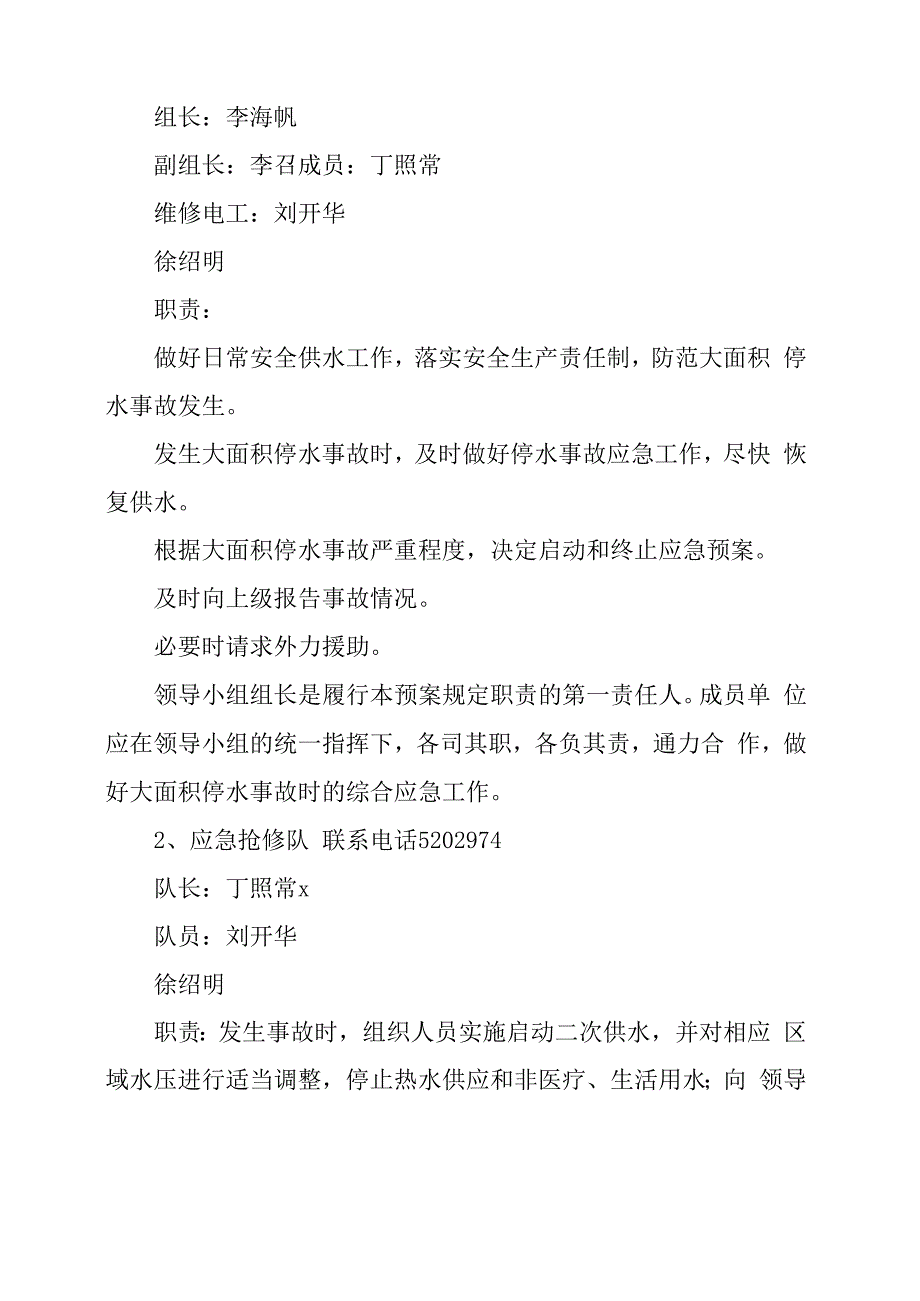 组长：李海帆

副组长：李召成员：丁照常

维修电工：刘开华

徐绍明

职责：

做好日常安全供水工作，落实安全生产责任制，防范大面积 停水事故发生。

发生大面积停水事故时，及时做好停水事故应急工作，尽快 恢复供水。

根据大面积停水事故严重程度，决定启动和终止应急预案。

及时向上级报告事故情况。

必要时请求外力援助。

领导小组组长是履行本预案规定职责的第一责任人。成员单 位应在领导小组的统一指挥下，各司其职，各负其责，通力合 作，做好大面积停水事故时的综合应急工作。

2、应急抢修队 联系电话5202974

队长：丁照常x

队员：刘开华

徐绍明

职责：发生事故时，组织人员实施启动二次供水，并对相应 区域水压进行适当调整，停止热水供应和非医疗、生活用水；向 领导